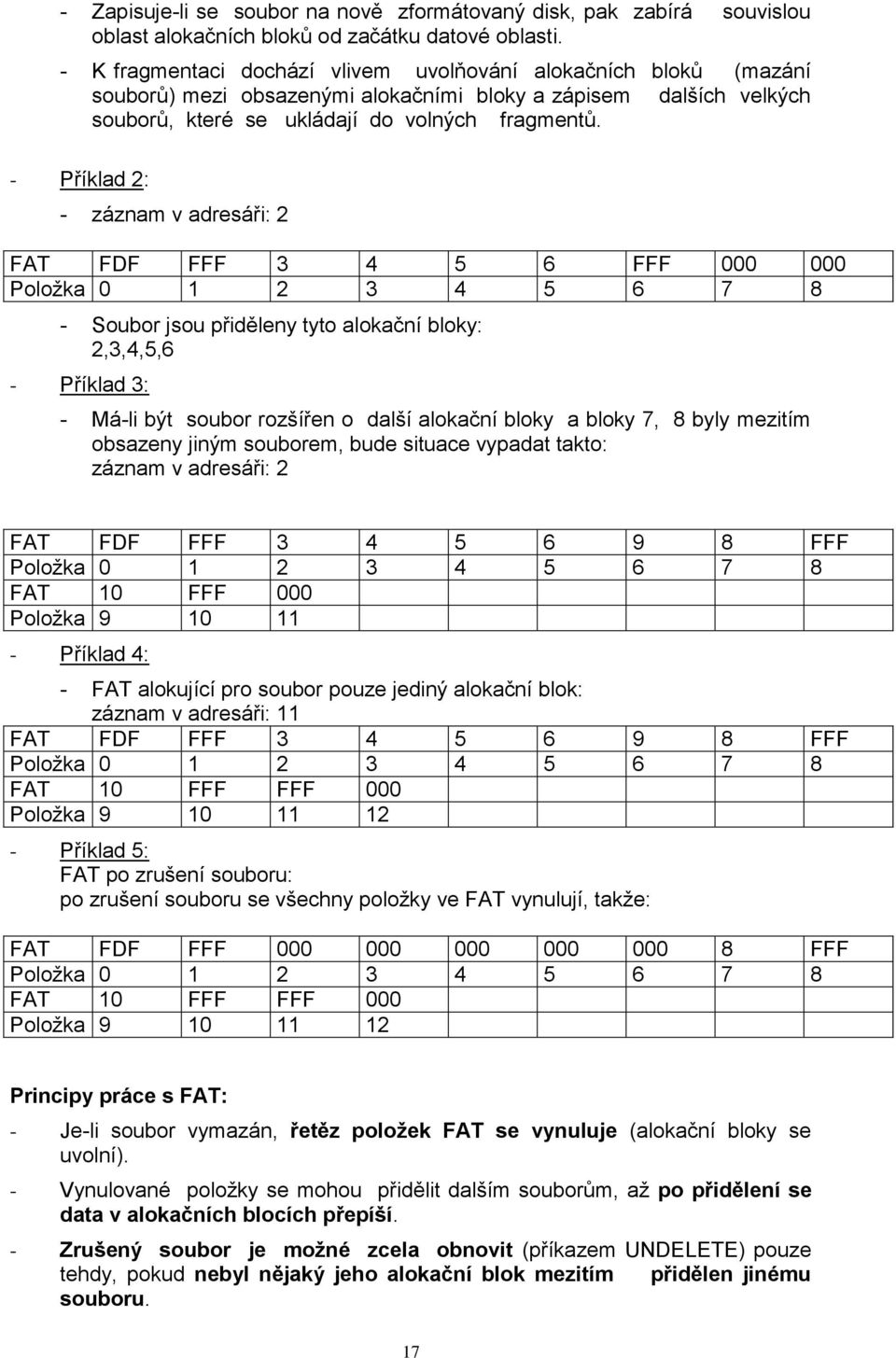 - Zapisuje-li se soubor na nově zformátovaný disk, pak zabírá souvislou oblast alokačních bloků od začátku datové oblasti.

- K fragmentaci dochází vlivem uvolňování alokačních bloků (mazání souborů) mezi obsazenými alokačními bloky a zápisem dalších velkých souborů, které se ukládají do volných fragmentů.

- Příklad 2:

- záznam v adresáři: 2

| FAT | FDF | FFF | 3 | 4 | 5 | 6 | FFF | 000 | 000 |
|---|---|---|---|---|---|---|---|---|---|
| Položka | 0 | 1 | 2 | 3 | 4 | 5 | 6 | 7 | 8 |

- Soubor jsou přiděleny tyto alokační bloky: 2,3,4,5,6

- Příklad 3:

- Má-li být soubor rozšířen o další alokační bloky a bloky 7, 8 byly mezitím obsazeny jiným souborem, bude situace vypadat takto: záznam v adresáři: 2

| FAT | FDF | FFF | 3 | 4 | 5 | 6 | 9 | 8 | FFF |
|---|---|---|---|---|---|---|---|---|---|
| Položka | 0 | 1 | 2 | 3 | 4 | 5 | 6 | 7 | 8 |
| FAT | 10 | FFF | 000 | | | | | | |
| Položka | 9 | 10 | 11 | | | | | | |

- Příklad 4:

- FAT alokující pro soubor pouze jediný alokační blok: záznam v adresáři: 11

| FAT | FDF | FFF | 3 | 4 | 5 | 6 | 9 | 8 | FFF |
|---|---|---|---|---|---|---|---|---|---|
| Položka | 0 | 1 | 2 | 3 | 4 | 5 | 6 | 7 | 8 |
| FAT | 10 | FFF | FFF | 000 | | | | | |
| Položka | 9 | 10 | 11 | 12 | | | | | |

- Příklad 5:
FAT po zrušení souboru:
po zrušení souboru se všechny položky ve FAT vynulují, takže:

| FAT | FDF | FFF | 000 | 000 | 000 | 000 | 000 | 8 | FFF |
|---|---|---|---|---|---|---|---|---|---|
| Položka | 0 | 1 | 2 | 3 | 4 | 5 | 6 | 7 | 8 |
| FAT | 10 | FFF | FFF | 000 | | | | | |
| Položka | 9 | 10 | 11 | 12 | | | | | |

Principy práce s FAT:

- Je-li soubor vymazán, řetěz položek FAT se vynuluje (alokační bloky se uvolní).

- Vynulované položky se mohou přidělit dalším souborům, až po přidělení se data v alokačních blocích přepíší.

- Zrušený soubor je možné zcela obnovit (příkazem UNDELETE) pouze tehdy, pokud nebyl nějaký jeho alokační blok mezitím přidělen jinému souboru.

17